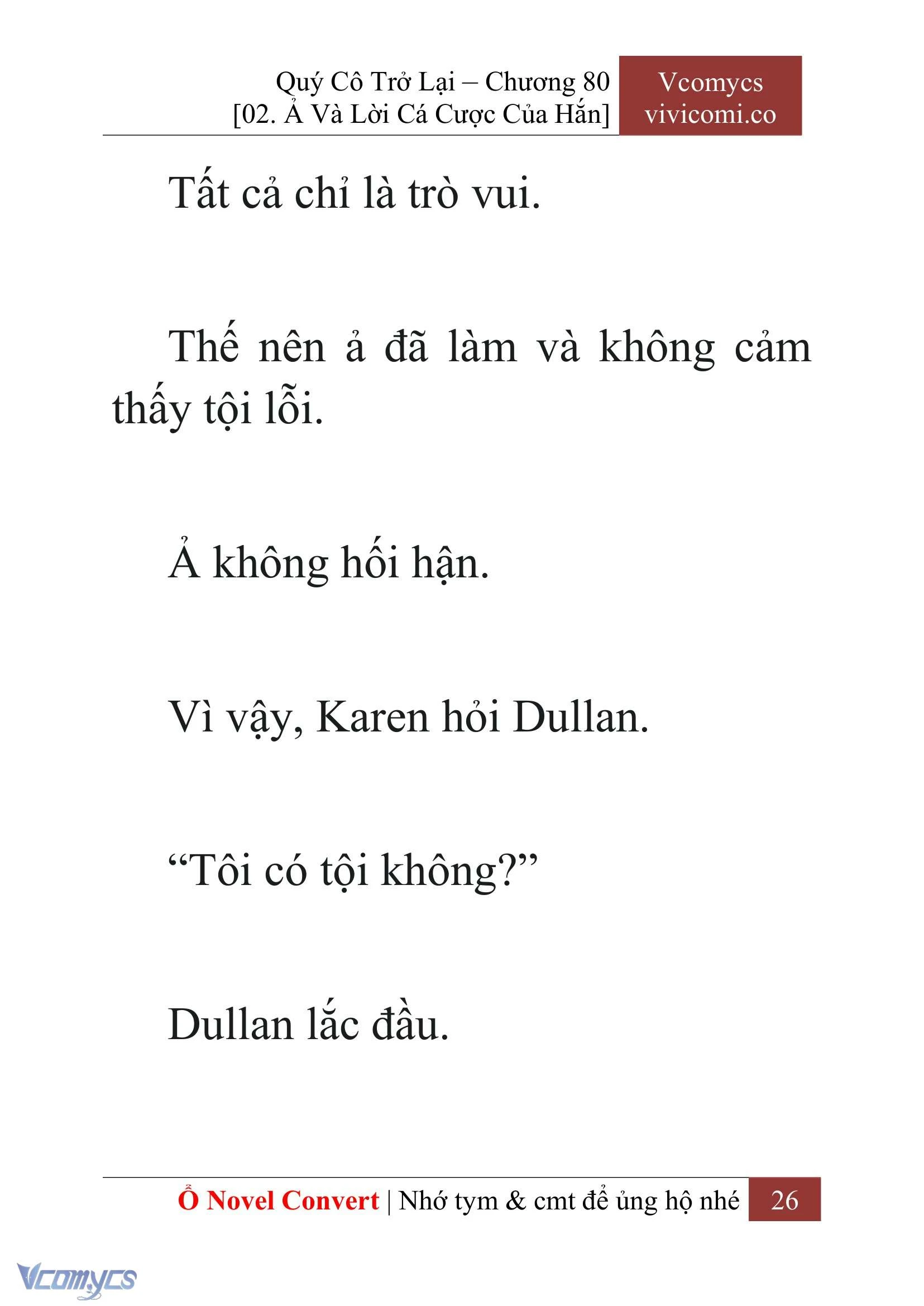 Quý Cô Trở Lại – Chương 80
[02. Ả Và Lời Cá Cược Của Hắn]

Vcomycs
vivicomi.co

Tất cả chỉ là trò vui.

Thế nên ả đã làm và không cảm thấy tội lỗi.

Ả không hối hận.

Vì vậy, Karen hỏi Dullan.

“Tôi có tội không?”

Dullan lắc đầu.

Ổ Novel Convert | Nhớ tym & cmt để ủng hộ nhé 26

Vcomycs